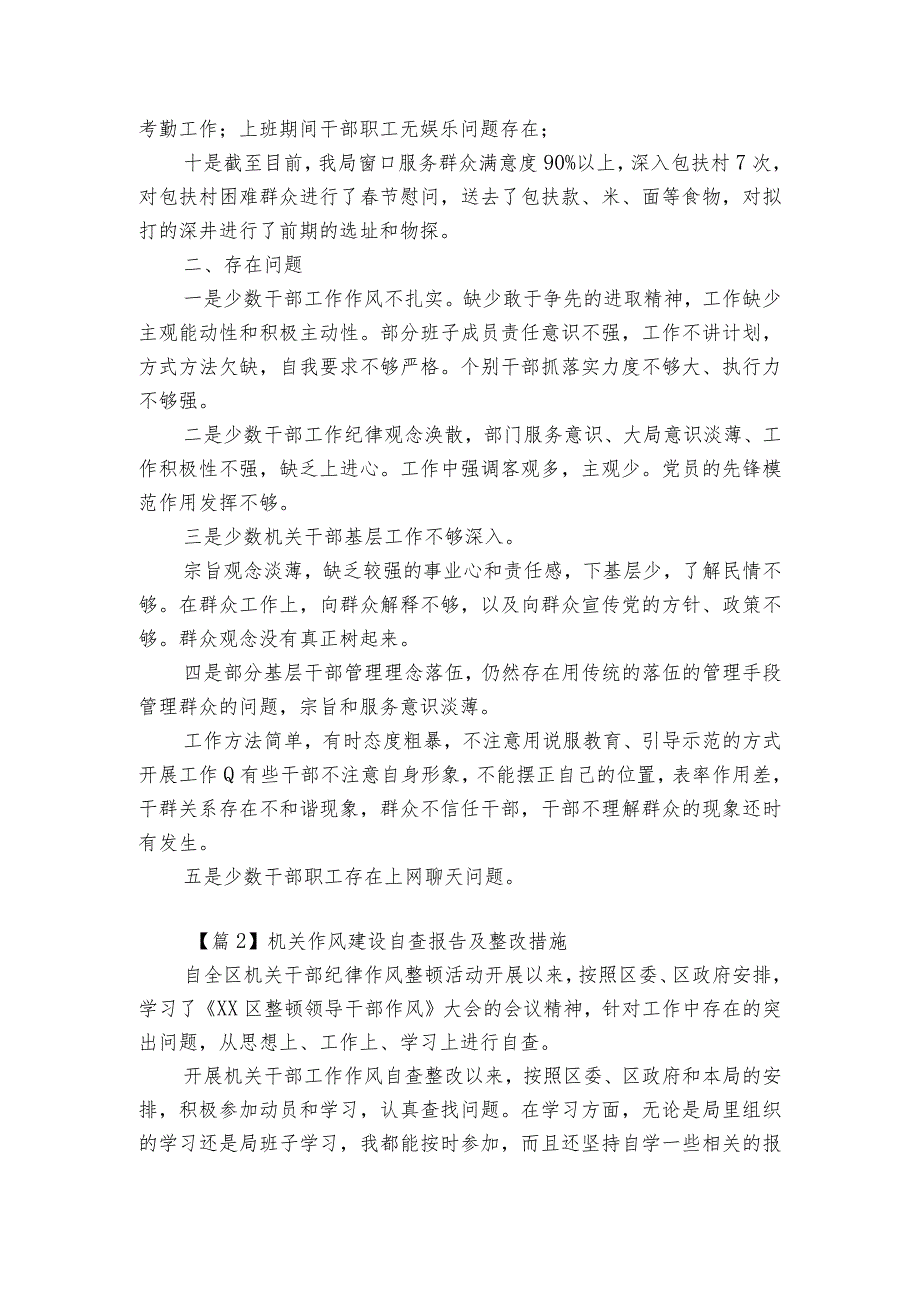 考勤工作；上班期间干部职工无娱乐问题存在；

十是截至目前，我局窗口服务群众满意度90%以上，深入包扶村7次，对包扶村困难群众进行了春节慰问，送去了包扶款、米、面等食物，对拟打的深井进行了前期的选址和物探。

二、存在问题

一是少数干部工作作风不扎实。缺少敢于争先的进取精神，工作缺少主观能动性和积极主动性。部分班子成员责任意识不强，工作不讲计划，方式方法欠缺，自我要求不够严格。个别干部抓落实力度不够大、执行力不够强。

二是少数干部工作纪律观念涣散，部门服务意识、大局意识淡薄、工作积极性不强，缺乏上进心。工作中强调客观多，主观少。党员的先锋模范作用发挥不够。

三是少数机关干部基层工作不够深入。

宗旨观念淡薄，缺乏较强的事业心和责任感，下基层少，了解民情不够。在群众工作上，向群众解释不够，以及向群众宣传党的方针、政策不够。群众观念没有真正树起来。

四是部分基层干部管理理念落伍，仍然存在用传统的落伍的管理手段管理群众的问题，宗旨和服务意识淡薄。

工作方法简单，有时态度粗暴，不注意用说服教育、引导示范的方式开展工作Q有些干部不注意自身形象，不能摆正自己的位置，表率作用差，干群关系存在不和谐现象，群众不信任干部，干部不理解群众的现象还时有发生。

五是少数干部职工存在上网聊天问题。

【篇2】机关作风建设自查报告及整改措施

自全区机关干部纪律作风整顿活动开展以来，按照区委、区政府安排，学习了《XX区整顿领导干部作风》大会的会议精神，针对工作中存在的突出问题，从思想上、工作上、学习上进行自查。

开展机关干部工作作风自查整改以来，按照区委、区政府和本局的安排，积极参加动员和学习，认真查找问题。在学习方面，无论是局里组织的学习还是局班子学习，我都能按时参加，而且还坚持自学一些相关的报